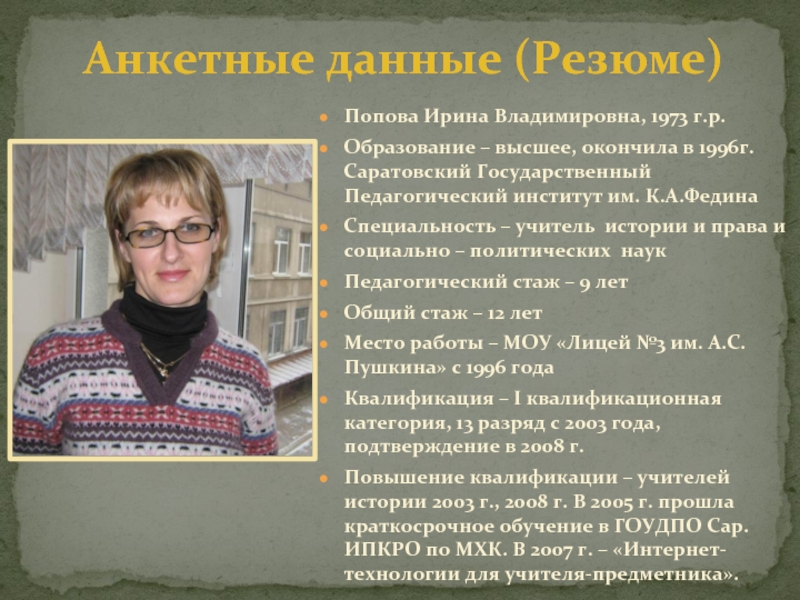 Анкетные данные (Резюме)

- Попова Ирина Владимировна, 1973 г.р.
- Образование – высшее, окончила в 1996г. Саратовский Государственный Педагогический институт им. К.А.Федина
- Специальность – учитель истории и права и социально – политических наук
- Педагогический стаж – 9 лет
- Общий стаж – 12 лет
- Место работы – МОУ «Лицей №3 им. А.С. Пушкина» с 1996 года
- Квалификация – I квалификационная категория, 13 разряд с 2003 года, подтверждение в 2008 г.
- Повышение квалификации – учителей истории 2003 г., 2008 г. В 2005 г. прошла краткосрочное обучение в ГОУДПО Сар. ИПКРО по МХК. В 2007 г. – «Интернет-технологии для учителя-предметника».